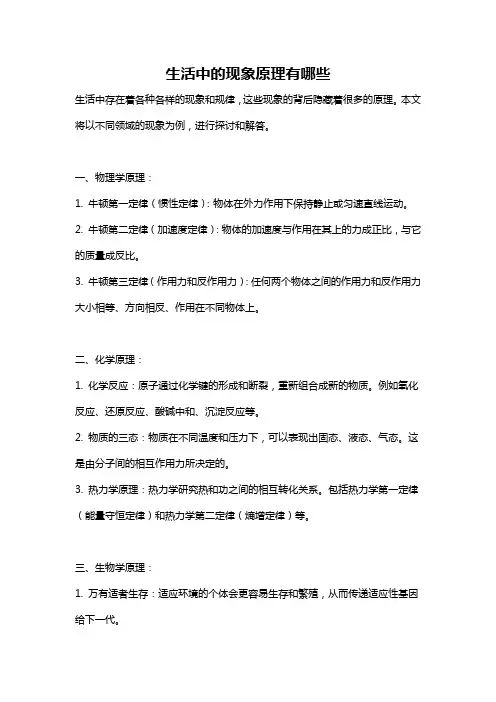 生活中的现象原理有哪些

生活中存在着各种各样的现象和规律，这些现象的背后隐藏着很多的原理。本文将以不同领域的现象为例，进行探讨和解答。

一、物理学原理：

1. 牛顿第一定律（惯性定律）：物体在外力作用下保持静止或匀速直线运动。

2. 牛顿第二定律（加速度定律）：物体的加速度与作用在其上的力成正比，与它的质量成反比。

3. 牛顿第三定律（作用力和反作用力）：任何两个物体之间的作用力和反作用力大小相等、方向相反、作用在不同物体上。

二、化学原理：

1. 化学反应：原子通过化学键的形成和断裂，重新组合成新的物质。例如氧化反应、还原反应、酸碱中和、沉淀反应等。

2. 物质的三态：物质在不同温度和压力下，可以表现出固态、液态、气态。这是由分子间的相互作用力所决定的。

3. 热力学原理：热力学研究热和功之间的相互转化关系。包括热力学第一定律（能量守恒定律）和热力学第二定律（熵增定律）等。

三、生物学原理：

1. 万有适者生存：适应环境的个体会更容易生存和繁殖，从而传递适应性基因给下一代。